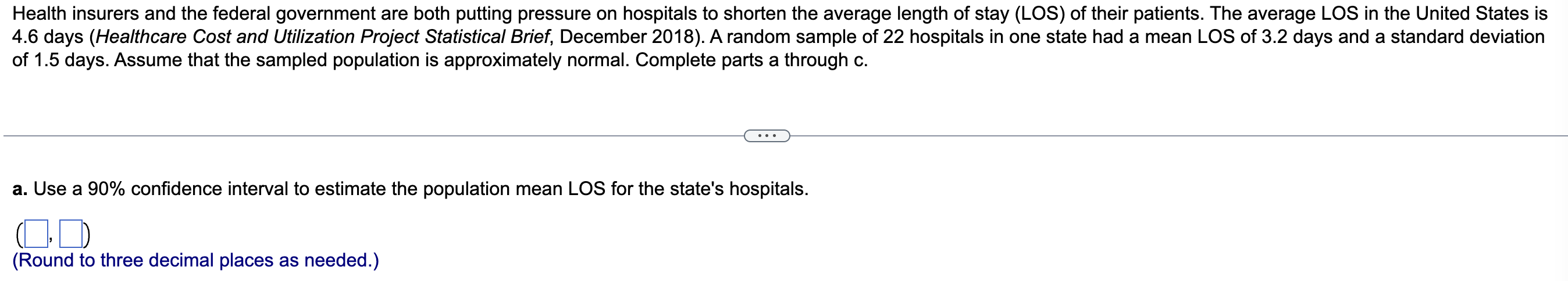 Health insurers and the federal government are both putting pressure on hospitals to shorten the average length of stay (LOS) of their patients. The average LOS in the United States is 4.6 days (Healthcare Cost and Utilization Project Statistical Brief, December 2018). A random sample of 22 hospitals in one state had a mean LOS of 3.2 days and a standard deviation of 1.5 days. Assume that the sampled population is approximately normal. Complete parts a through c.

...

a. Use a 90% confidence interval to estimate the population mean LOS for the state's hospitals.

( , )
(Round to three decimal places as needed.)